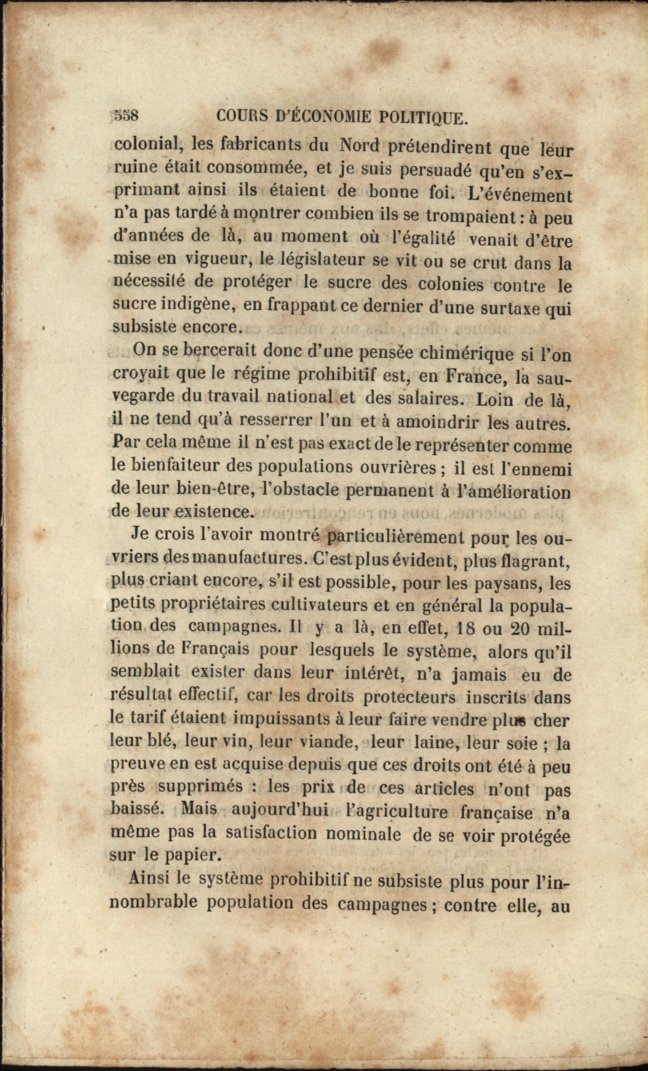 558 COURS D'ÉCONOMIE POLITIQUE.

colonial, les fabricants du Nord prétendirent que leur ruine était consommée, et je suis persuadé qu'en s'exprimant ainsi ils étaient de bonne foi. L'événement n'a pas tardé à montrer combien ils se trompaient : à peu d'années de là, au moment où l'égalité venait d'être mise en vigueur, le législateur se vit ou se crut dans la nécessité de protéger le sucre des colonies contre le sucre indigène, en frappant ce dernier d'une surtaxe qui subsiste encore.

On se bercerait donc d'une pensée chimérique si l'on croyait que le régime prohibitif est, en France, la sauvegarde du travail national et des salaires. Loin de là, il ne tend qu'à resserrer l'un et à amoindrir les autres. Par cela même il n'est pas exact de le représenter comme le bienfaiteur des populations ouvrières ; il est l'ennemi de leur bien-être, l'obstacle permanent à l'amélioration de leur existence.

Je crois l'avoir montré particulièrement pour les ouvriers des manufactures. C'est plus évident, plus flagrant, plus criant encore, s'il est possible, pour les paysans, les petits propriétaires cultivateurs et en général la population des campagnes. Il y a là, en effet, 18 ou 20 millions de Français pour lesquels le système, alors qu'il semblait exister dans leur intérêt, n'a jamais eu de résultat effectif, car les droits protecteurs inscrits dans le tarif étaient impuissants à leur faire vendre plus cher leur blé, leur vin, leur viande, leur laine, leur soie ; la preuve en est acquise depuis que ces droits ont été à peu près supprimés : les prix de ces articles n'ont pas baissé. Mais aujourd'hui l'agriculture française n'a même pas la satisfaction nominale de se voir protégée sur le papier.

Ainsi le système prohibitif ne subsiste plus pour l'innombrable population des campagnes ; contre elle, au